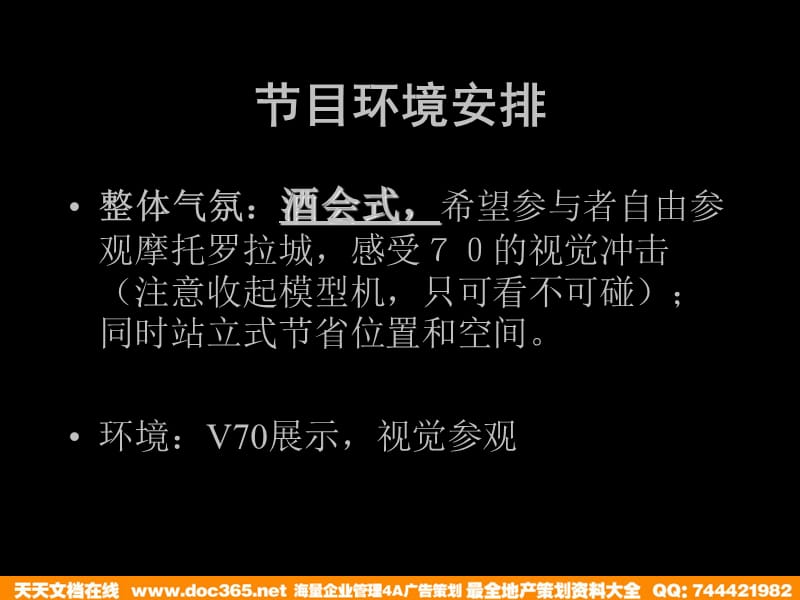 节目环境安排

• 整体气氛：酒会式，希望参与者自由参观摩托罗拉城，感受７０的视觉冲击（注意收起模型机，只可看不可碰）；同时站立式节省位置和空间。

• 环境：V70展示，视觉参观

天天文档在线 www.doc365.net 海量企业管理4A广告策划 最全地产策划资料大全 QQ: 744421982